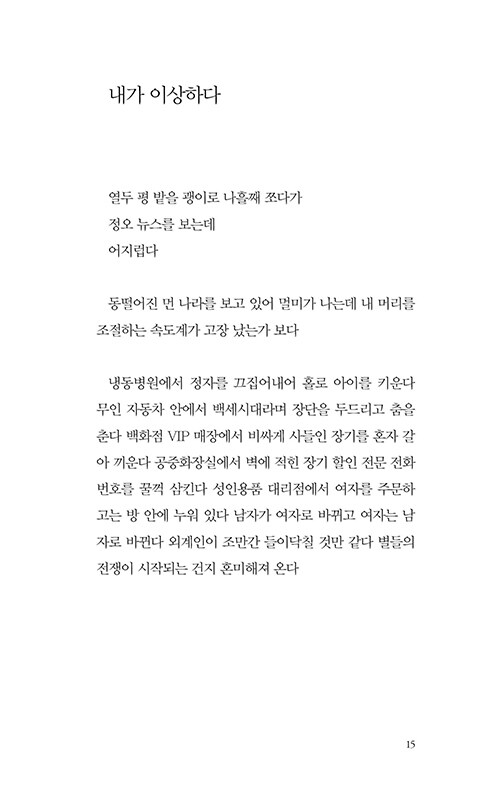 내가 이상하다

열두 평 밭을 괭이로 나흘째 쪼다가
정오 뉴스를 보는데
어지럽다

동떨어진 먼 나라를 보고 있어 멀미가 나는데 내 머리를 조절하는 속도계가 고장 났는가 보다

냉동병원에서 정자를 끄집어내어 홀로 아이를 키운다 무인 자동차 안에서 백세시대라며 장단을 두드리고 춤을 춘다 백화점 VIP 매장에서 비싸게 사들인 장기를 혼자 갈아 끼운다 공중화장실에서 벽에 적힌 장기 할인 전문 전화번호를 꿀꺽 삼킨다 성인용품 대리점에서 여자를 주문하고는 방 안에 누워 있다 남자가 여자로 바뀌고 여자는 남자로 바뀐다 외계인이 조만간 들이닥칠 것만 같다 별들의 전쟁이 시작되는 건지 혼미해져 온다

15